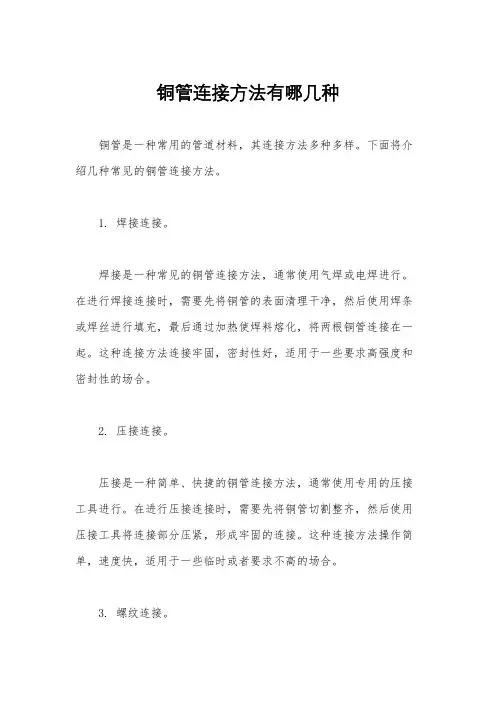 铜管连接方法有哪几种

铜管是一种常用的管道材料，其连接方法多种多样。下面将介绍几种常见的铜管连接方法。

1. 焊接连接。

焊接是一种常见的铜管连接方法，通常使用气焊或电焊进行。在进行焊接连接时，需要先将铜管的表面清理干净，然后使用焊条或焊丝进行填充，最后通过加热使焊料熔化，将两根铜管连接在一起。这种连接方法连接牢固，密封性好，适用于一些要求高强度和密封性的场合。

2. 压接连接。

压接是一种简单、快捷的铜管连接方法，通常使用专用的压接工具进行。在进行压接连接时，需要先将铜管切割整齐，然后使用压接工具将连接部分压紧，形成牢固的连接。这种连接方法操作简单，速度快，适用于一些临时或者要求不高的场合。

3. 螺纹连接。